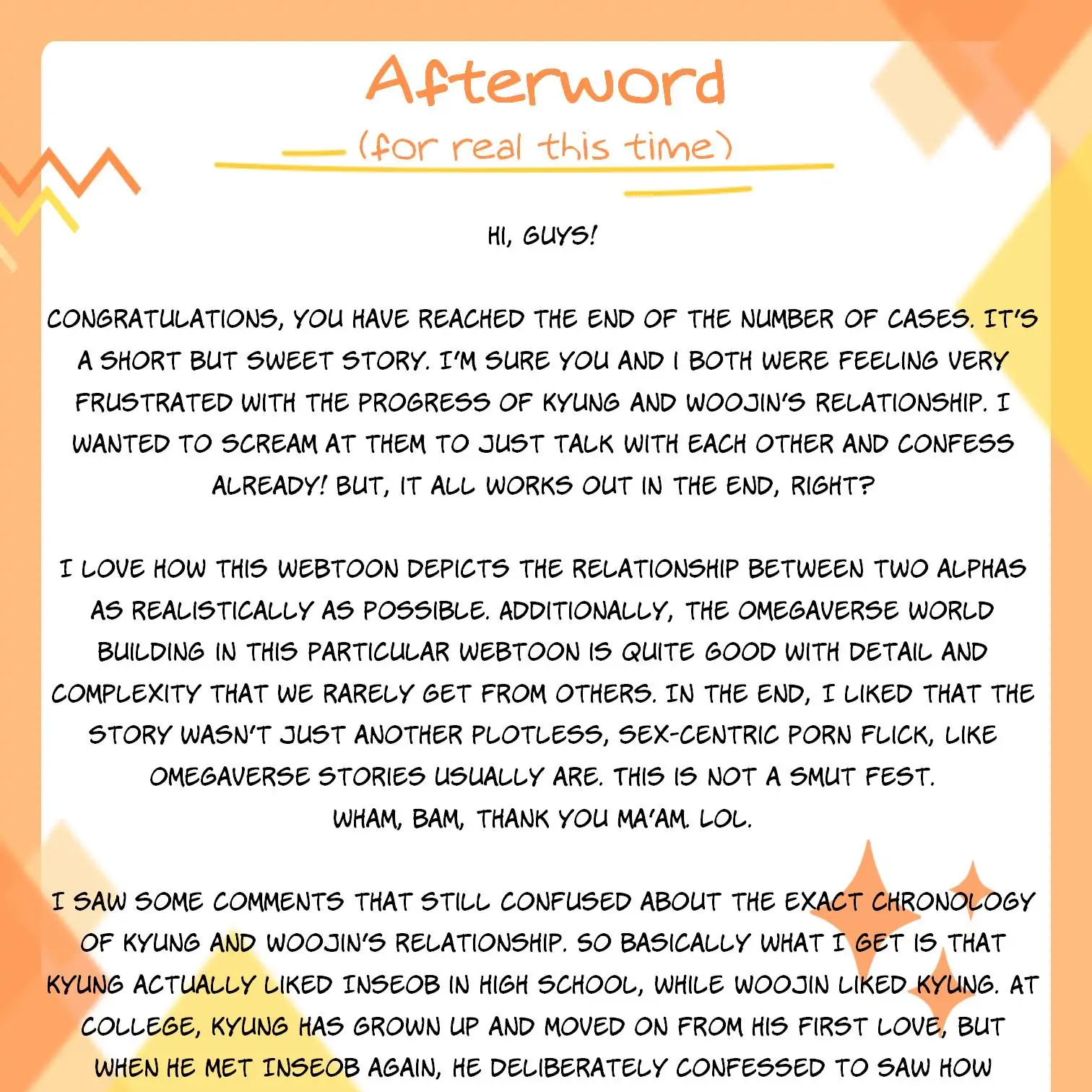 Afterword

(for real this time)

HI, GUYS!

CONGRATULATIONS, YOU HAVE REACHED THE END OF THE NUMBER OF CASES. IT'S A SHORT BUT SWEET STORY. I'M SURE YOU AND I BOTH WERE FEELING VERY FRUSTRATED WITH THE PROGRESS OF KYUNG AND WOOJIN'S RELATIONSHIP. I WANTED TO SCREAM AT THEM TO JUST TALK WITH EACH OTHER AND CONFESS ALREADY! BUT, IT ALL WORKS OUT IN THE END, RIGHT?

I LOVE HOW THIS WEBTOON DEPICTS THE RELATIONSHIP BETWEEN TWO ALPHAS AS REALISTICALLY AS POSSIBLE. ADDITIONALLY, THE OMEGAVERSE WORLD BUILDING IN THIS PARTICULAR WEBTOON IS QUITE GOOD WITH DETAIL AND COMPLEXITY THAT WE RARELY GET FROM OTHERS. IN THE END, I LIKED THAT THE STORY WASN'T JUST ANOTHER PLOTLESS, SEX-CENTRIC PORN FLICK, LIKE OMEGAVERSE STORIES USUALLY ARE. THIS IS NOT A SMUT FEST. WHAM, BAM, THANK YOU MA'AM. LOL.

I SAW SOME COMMENTS THAT STILL CONFUSED ABOUT THE EXACT CHRONOLOGY OF KYUNG AND WOOJIN'S RELATIONSHIP. SO BASICALLY WHAT I GET IS THAT KYUNG ACTUALLY LIKED INSEOB IN HIGH SCHOOL, WHILE WOOJIN LIKED KYUNG. AT COLLEGE, KYUNG HAS GROWN UP AND MOVED ON FROM HIS FIRST LOVE, BUT WHEN HE MET INSEOB AGAIN, HE DELIBERATELY CONFESSED TO SAW HOW